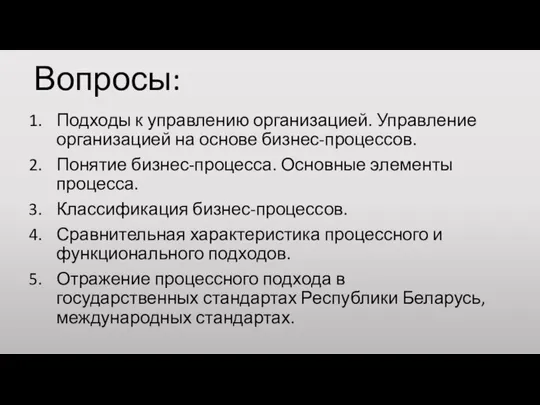 Вопросы:

1. Подходы к управлению организацией. Управление организацией на основе бизнес-процессов.
2. Понятие бизнес-процесса. Основные элементы процесса.
3. Классификация бизнес-процессов.
4. Сравнительная характеристика процессного и функционального подходов.
5. Отражение процессного подхода в государственных стандартах Республики Беларусь, международных стандартах.